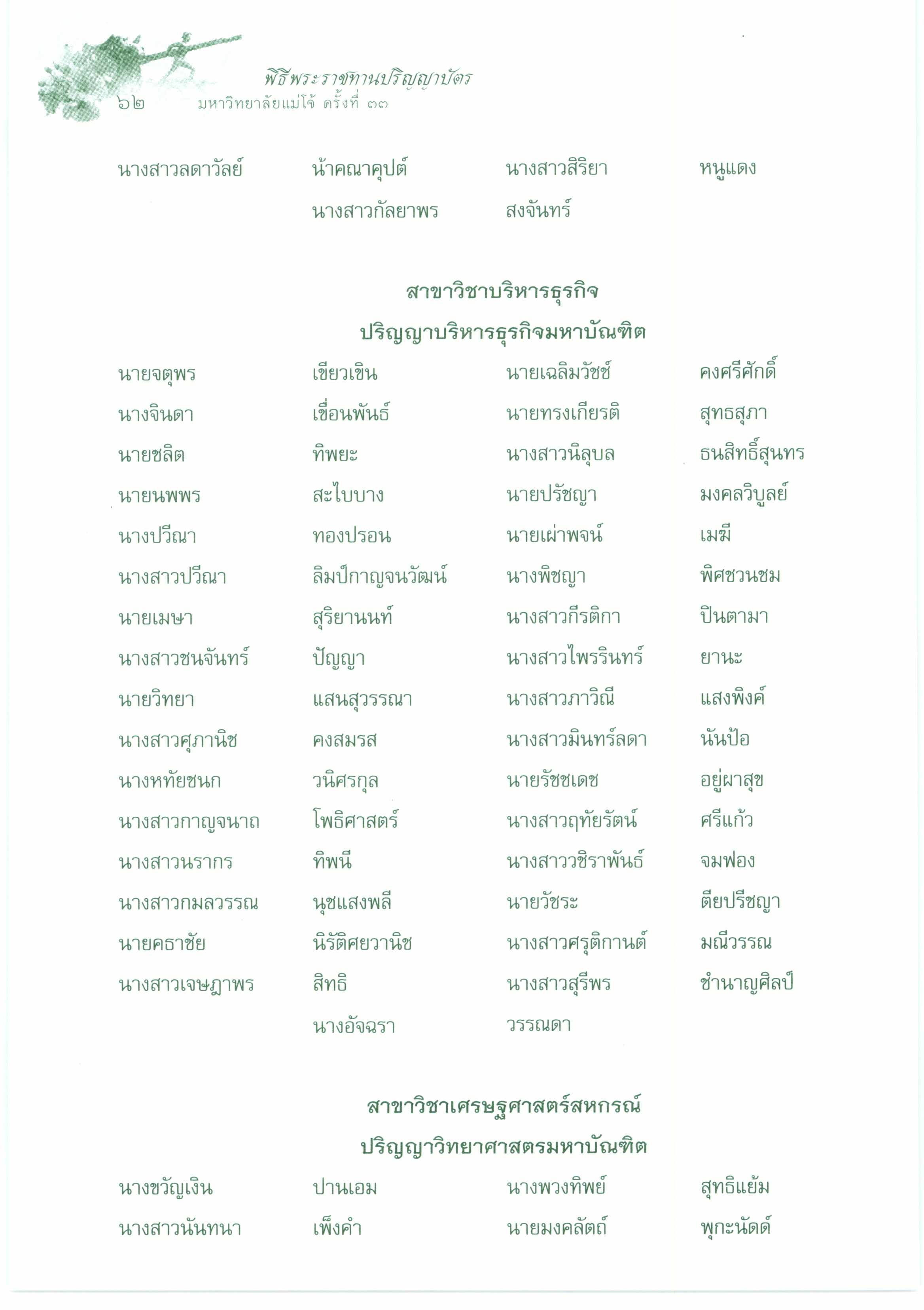 พิธีพระราชทานปริญญาบัตร
๖๒ มหาวิทยาลัยแม่โจ้ ครั้งที่ ๓๓

| | | | |
|---|---|---|---|
| นางสาวลดาวัลย์ | น้าคณาคุปต์ | นางสาวสิริยา | หนูแดง |
| | นางสาวกัลยาพร | สงจันทร์ | |

สาขาวิชาบริหารธุรกิจ

ปริญญาบริหารธุรกิจมหาบัณฑิต

| | | | |
|---|---|---|---|
| นายจตุพร | เขียวเขิน | นายเฉลิมวัชช์ | คงศรีศักดิ์ |
| นางจินดา | เขื่อนพันธ์ | นายทรงเกียรติ | สุทธสุภา |
| นายชลิต | ทิพยะ | นางสาวนิลุบล | ธนสิทธิ์สุนทร |
| นายนพพร | สะไบบาง | นายปรัชญา | มงคลวิบูลย์ |
| นางปวีณา | ทองปรอน | นายเผ่าพจน์ | เมฆี |
| นางสาวปวีณา | ลิมป์กาญจนวัฒน์ | นางพิชญา | พิศชวนชม |
| นายเมษา | สุริยานนท์ | นางสาวกีรติกา | ปินตามา |
| นางสาวชนจันทร์ | ปัญญา | นางสาวไพรรินทร์ | ยานะ |
| นายวิทยา | แสนสุวรรณา | นางสาวภาวิณี | แสงพิงค์ |
| นางสาวศุภานิช | คงสมรส | นางสาวมินทร์ลดา | นันป้อ |
| นางหทัยชนก | วนิศรกุล | นายรัชชเดช | อยู่ผาสุข |
| นางสาวกาญจนาถ | โพธิศาสตร์ | นางสาวฤทัยรัตน์ | ศรีแก้ว |
| นางสาวนรากร | ทิพนี | นางสาววชิราพันธ์ | จมฟอง |
| นางสาวกมลวรรณ | นุชแสงพลี | นายวัชระ | ตียปรีชญา |
| นายคธาชัย | นิรัติศยวานิช | นางสาวศรุติกานต์ | มณีวรรณ |
| นางสาวเจษฎาพร | สิทธิ | นางสาวสุรีพร | ชำนาญศิลป์ |
| | นางอัจฉรา | วรรณดา | |

สาขาวิชาเศรษฐศาสตร์สหกรณ์

ปริญญาวิทยาศาสตรมหาบัณฑิต

| | | | |
|---|---|---|---|
| นางขวัญเงิน | ปานเอม | นางพวงทิพย์ | สุทธิแย้ม |
| นางสาวนันทนา | เพ็งคำ | นายมงคลัตถ์ | พุกะนัดด์ |